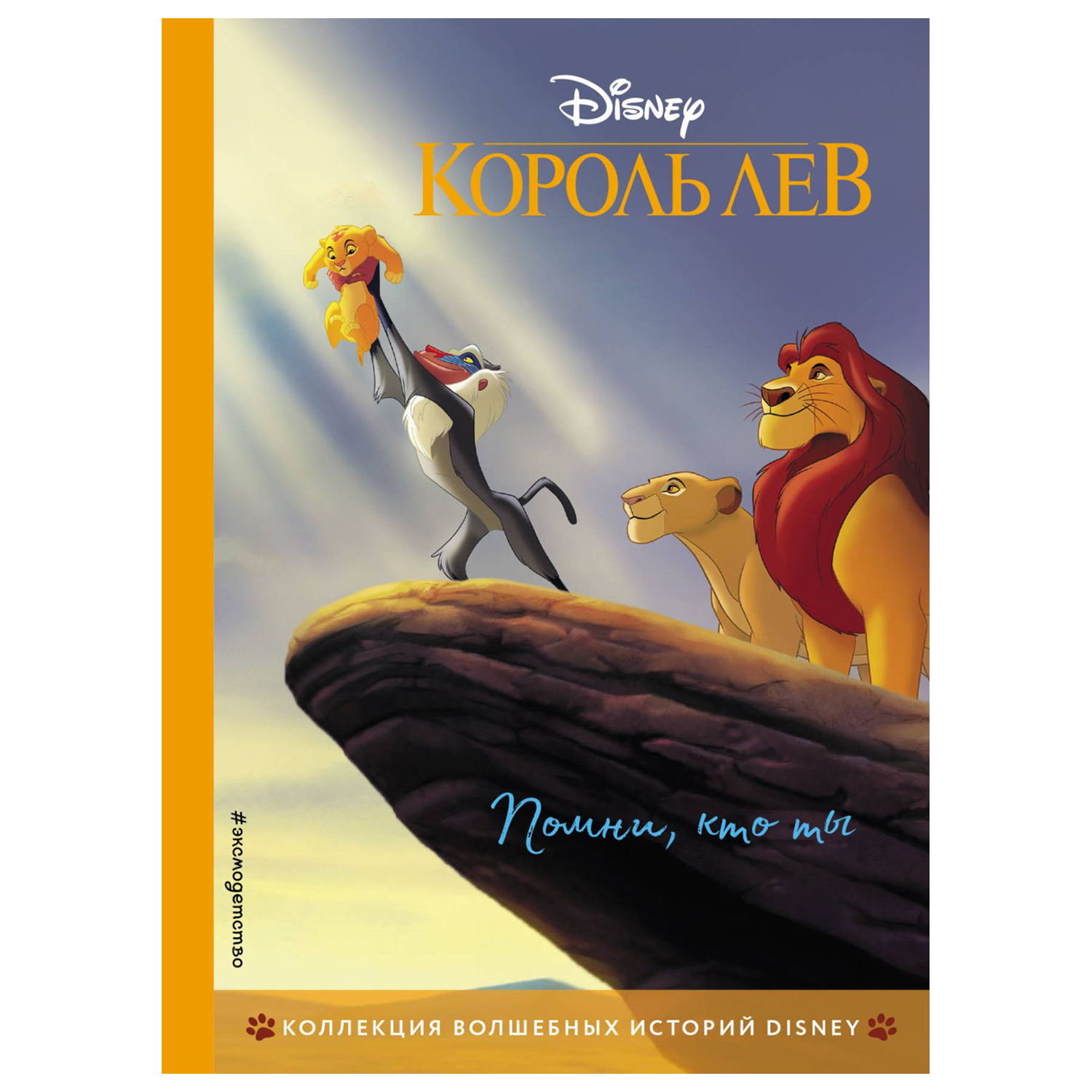 Disney
КОРОЛЬ ЛЕВ

Помни, кто ты

#эксмодетство

КОЛЛЕКЦИЯ ВОЛШЕБНЫХ ИСТОРИЙ DISNEY